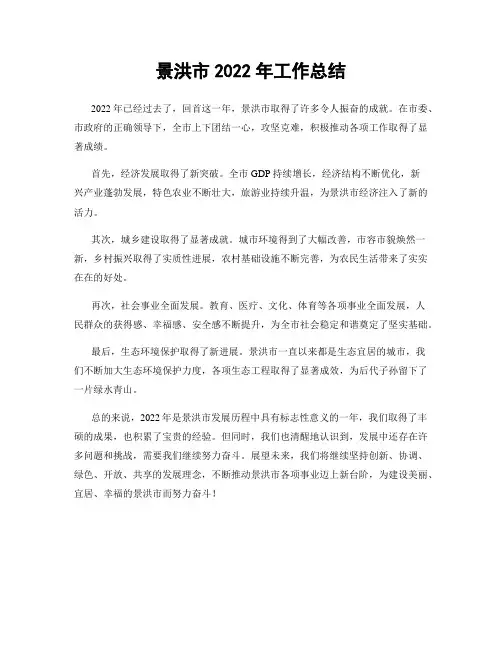 景洪市 2022 年工作总结

2022 年已经过去了，回首这一年，景洪市取得了许多令人振奋的成就。在市委、市政府的正确领导下，全市上下团结一心，攻坚克难，积极推动各项工作取得了显著成绩。

首先，经济发展取得了新突破。全市 GDP 持续增长，经济结构不断优化，新兴产业蓬勃发展，特色农业不断壮大，旅游业持续升温，为景洪市经济注入了新的活力。

其次，城乡建设取得了显著成就。城市环境得到了大幅改善，市容市貌焕然一新，乡村振兴取得了实质性进展，农村基础设施不断完善，为农民生活带来了实实在在的好处。

再次，社会事业全面发展。教育、医疗、文化、体育等各项事业全面发展，人民群众的获得感、幸福感、安全感不断提升，为全市社会稳定和谐奠定了坚实基础。

最后，生态环境保护取得了新进展。景洪市一直以来都是生态宜居的城市，我们不断加大生态环境保护力度，各项生态工程取得了显著成效，为后代子孙留下了一片绿水青山。

总的来说，2022 年是景洪市发展历程中具有标志性意义的一年，我们取得了丰硕的成果，也积累了宝贵的经验。但同时，我们也清醒地认识到，发展中还存在许多问题和挑战，需要我们继续努力奋斗。展望未来，我们将继续坚持创新、协调、绿色、开放、共享的发展理念，不断推动景洪市各项事业迈上新台阶，为建设美丽、宜居、幸福的景洪市而努力奋斗！